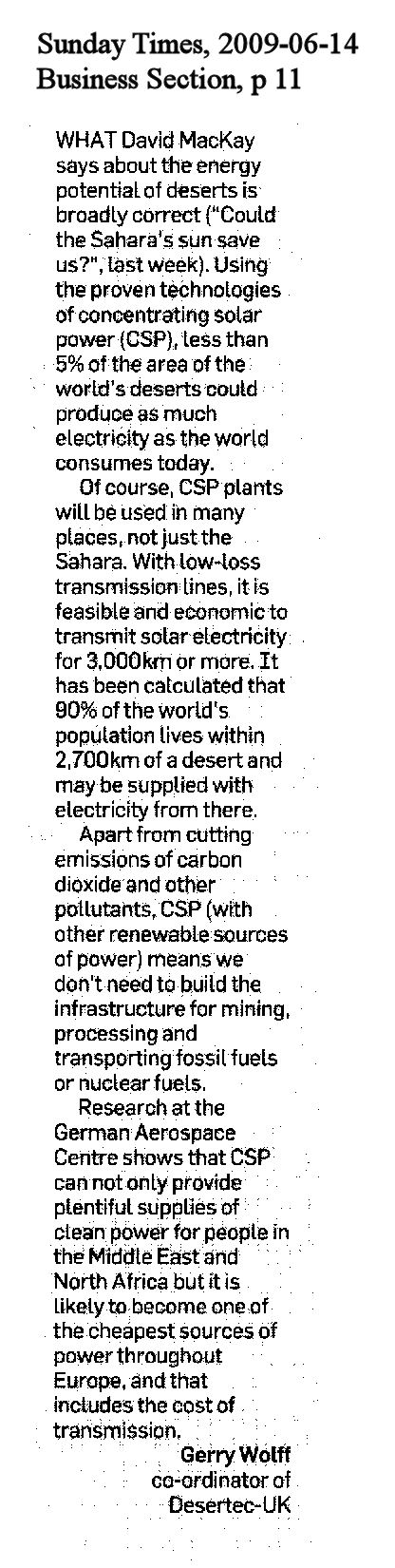 Sunday Times, 2009-06-14
Business Section, p 11

WHAT David MacKay says about the energy potential of deserts is broadly correct ("Could the Sahara's sun save us?", last week). Using the proven technologies of concentrating solar power (CSP), less than 5% of the area of the world's deserts could produce as much electricity as the world consumes today.

Of course, CSP plants will be used in many places, not just the Sahara. With low-loss transmission lines, it is feasible and economic to transmit solar electricity for 3,000km or more. It has been calculated that 90% of the world's population lives within 2,700km of a desert and may be supplied with electricity from there.

Apart from cutting emissions of carbon dioxide and other pollutants, CSP (with other renewable sources of power) means we don't need to build the infrastructure for mining, processing and transporting fossil fuels or nuclear fuels.

Research at the German Aerospace Centre shows that CSP can not only provide plentiful supplies of clean power for people in the Middle East and North Africa but it is likely to become one of the cheapest sources of power throughout Europe, and that includes the cost of transmission.

Gerry Wolff
co-ordinator of
Desertec-UK